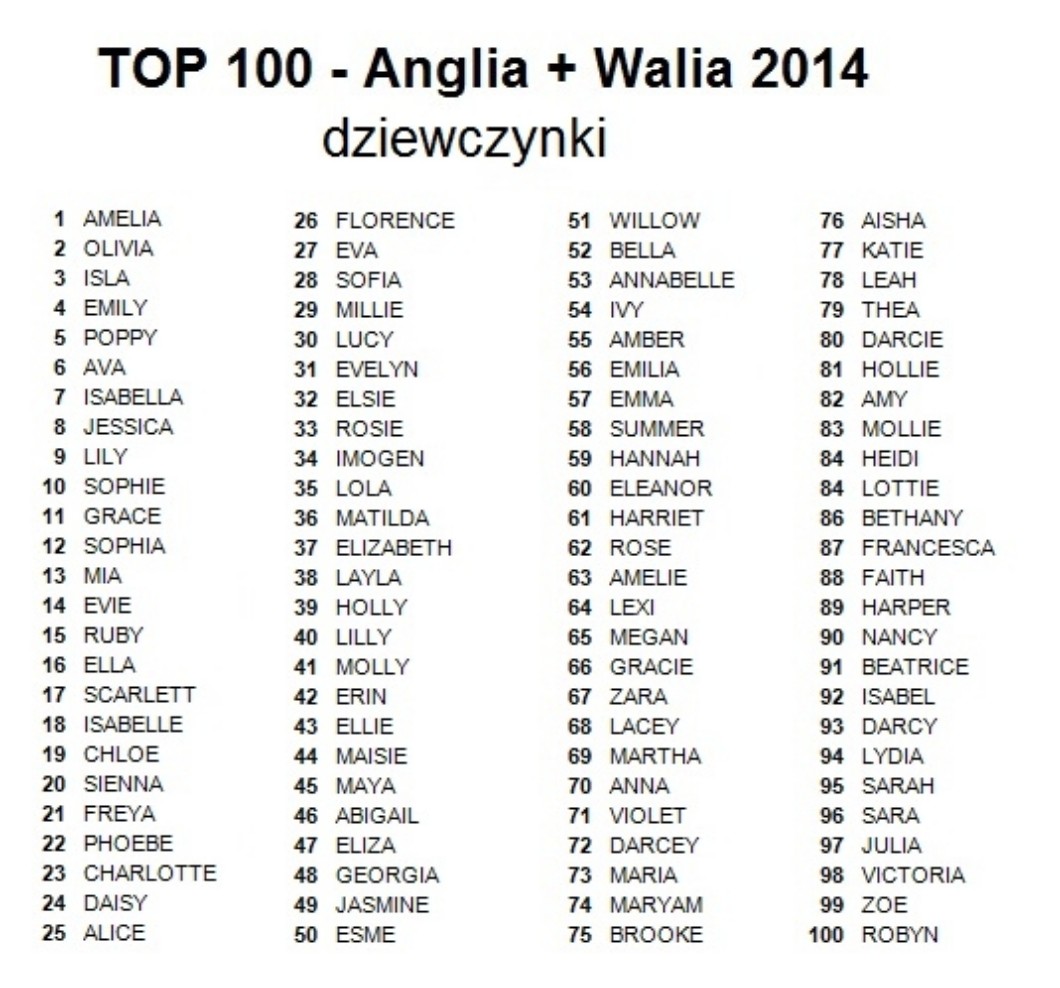 TOP 100 - Anglia + Walia 2014
dziewczynki

1 AMELIA
2 OLIVIA
3 ISLA
4 EMILY
5 POPPY
6 AVA
7 ISABELLA
8 JESSICA
9 LILY
10 SOPHIE
11 GRACE
12 SOPHIA
13 MIA
14 EVIE
15 RUBY
16 ELLA
17 SCARLETT
18 ISABELLE
19 CHLOE
20 SIENNA
21 FREYA
22 PHOEBE
23 CHARLOTTE
24 DAISY
25 ALICE

26 FLORENCE
27 EVA
28 SOFIA
29 MILLIE
30 LUCY
31 EVELYN
32 ELSIE
33 ROSIE
34 IMOGEN
35 LOLA
36 MATILDA
37 ELIZABETH
38 LAYLA
39 HOLLY
40 LILLY
41 MOLLY
42 ERIN
43 ELLIE
44 MAISIE
45 MAYA
46 ABIGAIL
47 ELIZA
48 GEORGIA
49 JASMINE
50 ESME

51 WILLOW
52 BELLA
53 ANNABELLE
54 IVY
55 AMBER
56 EMILIA
57 EMMA
58 SUMMER
59 HANNAH
60 ELEANOR
61 HARRIET
62 ROSE
63 AMELIE
64 LEXI
65 MEGAN
66 GRACIE
67 ZARA
68 LACEY
69 MARTHA
70 ANNA
71 VIOLET
72 DARCEY
73 MARIA
74 MARYAM
75 BROOKE

76 AISHA
77 KATIE
78 LEAH
79 THEA
80 DARCIE
81 HOLLIE
82 AMY
83 MOLLIE
84 HEIDI
84 LOTTIE
86 BETHANY
87 FRANCESCA
88 FAITH
89 HARPER
90 NANCY
91 BEATRICE
92 ISABEL
93 DARCY
94 LYDIA
95 SARAH
96 SARA
97 JULIA
98 VICTORIA
99 ZOE
100 ROBYN